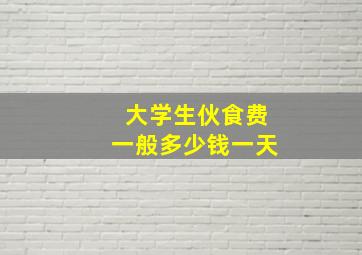 大学生伙食费
一般多少钱一天